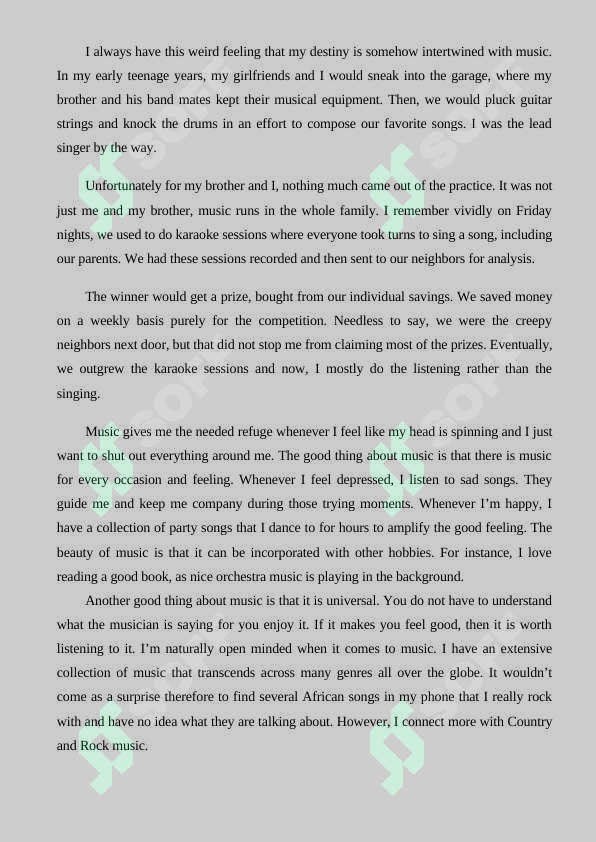 I always have this weird feeling that my destiny is somehow intertwined with music. In my early teenage years, my girlfriends and I would sneak into the garage, where my brother and his band mates kept their musical equipment. Then, we would pluck guitar strings and knock the drums in an effort to compose our favorite songs. I was the lead singer by the way.

Unfortunately for my brother and I, nothing much came out of the practice. It was not just me and my brother, music runs in the whole family. I remember vividly on Friday nights, we used to do karaoke sessions where everyone took turns to sing a song, including our parents. We had these sessions recorded and then sent to our neighbors for analysis.

The winner would get a prize, bought from our individual savings. We saved money on a weekly basis purely for the competition. Needless to say, we were the creepy neighbors next door, but that did not stop me from claiming most of the prizes. Eventually, we outgrew the karaoke sessions and now, I mostly do the listening rather than the singing.

Music gives me the needed refuge whenever I feel like my head is spinning and I just want to shut out everything around me. The good thing about music is that there is music for every occasion and feeling. Whenever I feel depressed, I listen to sad songs. They guide me and keep me company during those trying moments. Whenever I'm happy, I have a collection of party songs that I dance to for hours to amplify the good feeling. The beauty of music is that it can be incorporated with other hobbies. For instance, I love reading a good book, as nice orchestra music is playing in the background.

Another good thing about music is that it is universal. You do not have to understand what the musician is saying for you enjoy it. If it makes you feel good, then it is worth listening to it. I'm naturally open minded when it comes to music. I have an extensive collection of music that transcends across many genres all over the globe. It wouldn't come as a surprise therefore to find several African songs in my phone that I really rock with and have no idea what they are talking about. However, I connect more with Country and Rock music.